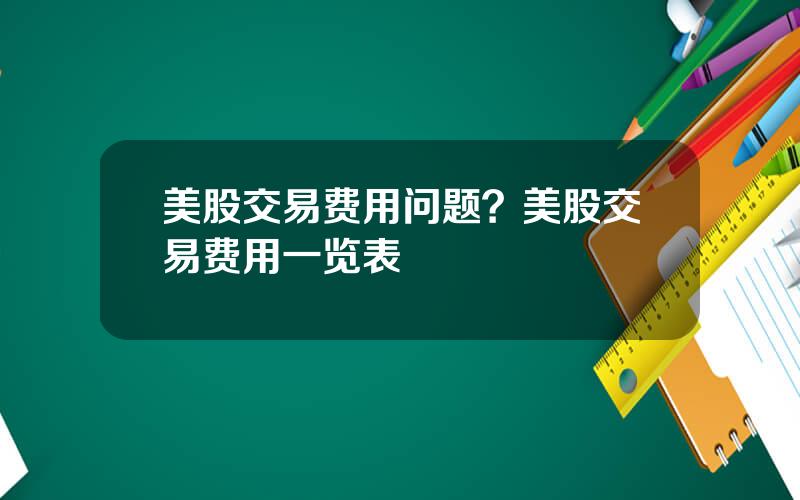 美股交易费用问题？美股交易费用一览表